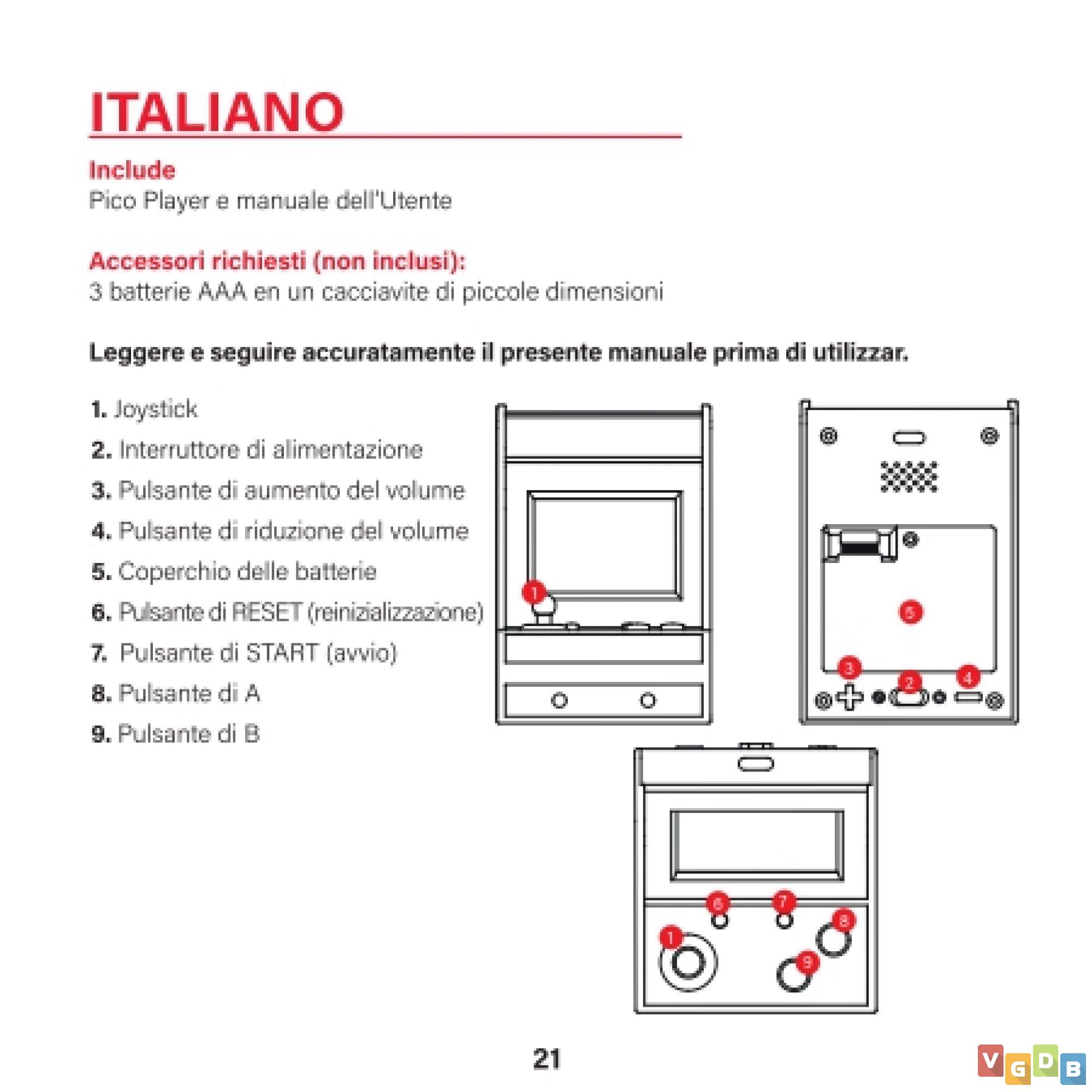 ITALIANO

Include
Pico Player e manuale dell'Utente

Accessori richiesti (non inclusi):
3 batterie AAA en un cacciavite di piccole dimensioni

Leggere e seguire accuratamente il presente manuale prima di utilizzar.

1. Joystick
2. Interruttore di alimentazione
3. Pulsante di aumento del volume
4. Pulsante di riduzione del volume
5. Coperchio delle batterie
6. Pulsante di RESET (reinizializzazione)
7. Pulsante di START (avvio)
8. Pulsante di A
9. Pulsante di B

1

5

3 2 4

6 7 8

1 9

21

VGDB